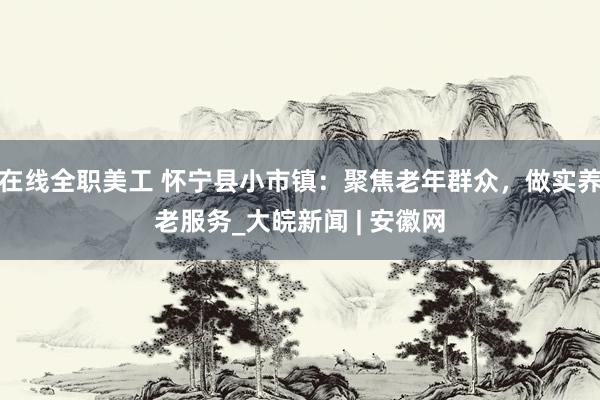 在线全职美工 怀宁县小市镇：聚焦老年群众，做实养老服务_大皖新闻 | 安徽网